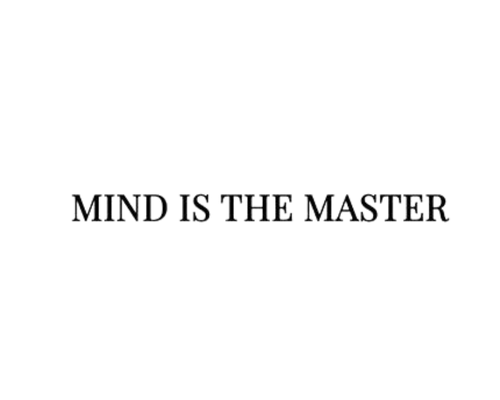 MIND IS THE MASTER